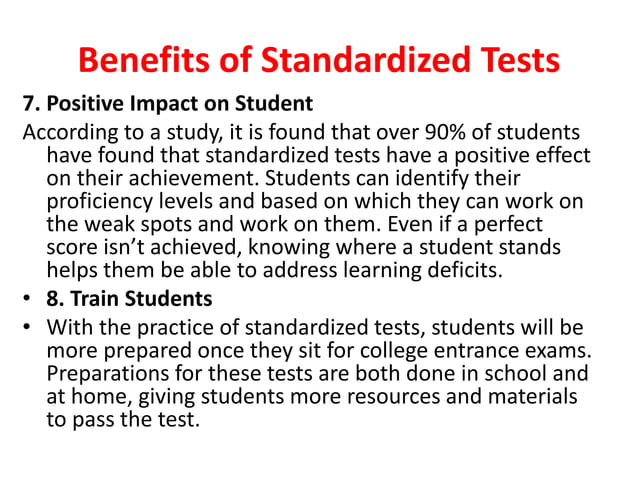 Benefits of Standardized Tests

7. Positive Impact on Student

According to a study, it is found that over 90% of students have found that standardized tests have a positive effect on their achievement. Students can identify their proficiency levels and based on which they can work on the weak spots and work on them. Even if a perfect score isn’t achieved, knowing where a student stands helps them be able to address learning deficits.

• 8. Train Students

• With the practice of standardized tests, students will be more prepared once they sit for college entrance exams. Preparations for these tests are both done in school and at home, giving students more resources and materials to pass the test.